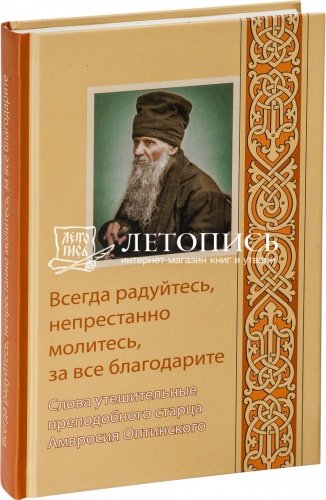 Всегда радуйтесь, непрестанно молитесь, за все благодарите

ЛЕТО ПИСЬ
ЛЕТОПИСЬ
интернет-магазин книг и утвари

Всегда радуйтесь, непрестанно молитесь, за все благодарите

Слова утешительные преподобного старца Амвросия Оптинского